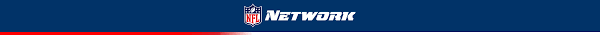 NFL NETWORK